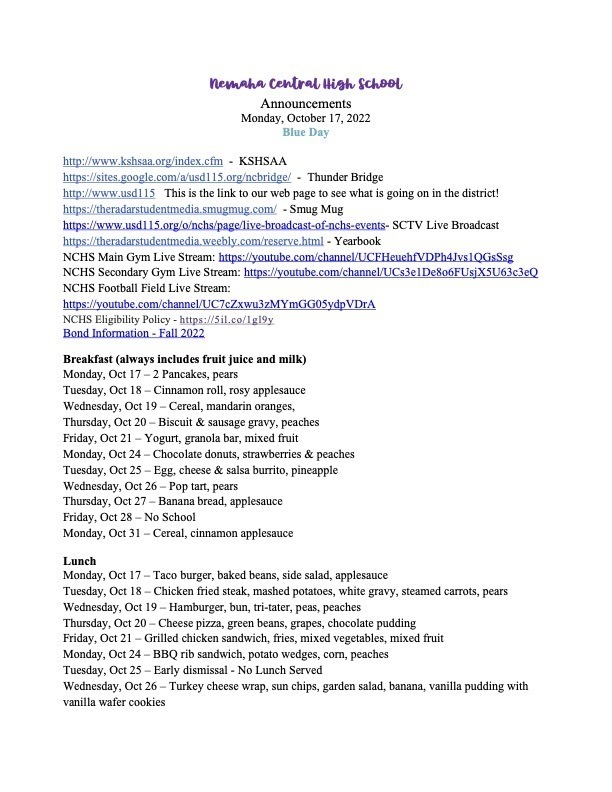 Nemaha Central High School
Announcements
Monday, October 17, 2022
Blue Day

http://www.kshsaa.org/index.cfm - KSHSAA
https://sites.google.com/a/usd115.org/ncbridge/ - Thunder Bridge
http://www.usd115 This is the link to our web page to see what is going on in the district!
https://theradarstudentmedia.smugmug.com/ - Smug Mug
https://www.usd115.org/o/nchs/page/live-broadcast-of-nchs-events- SCTV Live Broadcast
https://theradarstudentmedia.weebly.com/reserve.html - Yearbook
NCHS Main Gym Live Stream: https://youtube.com/channel/UCFHeuehfVDPh4Jvs1QGsSsg
NCHS Secondary Gym Live Stream: https://youtube.com/channel/UCs3e1De8o6FUsjX5U63c3eQ
NCHS Football Field Live Stream:
https://youtube.com/channel/UC7cZxwu3zMYmGG05ydpVDrA
NCHS Eligibility Policy - https://5il.co/1gl9y
Bond Information - Fall 2022

Breakfast (always includes fruit juice and milk)
Monday, Oct 17 – 2 Pancakes, pears
Tuesday, Oct 18 – Cinnamon roll, rosy applesauce
Wednesday, Oct 19 – Cereal, mandarin oranges,
Thursday, Oct 20 – Biscuit & sausage gravy, peaches
Friday, Oct 21 – Yogurt, granola bar, mixed fruit
Monday, Oct 24 – Chocolate donuts, strawberries & peaches
Tuesday, Oct 25 – Egg, cheese & salsa burrito, pineapple
Wednesday, Oct 26 – Pop tart, pears
Thursday, Oct 27 – Banana bread, applesauce
Friday, Oct 28 – No School
Monday, Oct 31 – Cereal, cinnamon applesauce

Lunch
Monday, Oct 17 – Taco burger, baked beans, side salad, applesauce
Tuesday, Oct 18 – Chicken fried steak, mashed potatoes, white gravy, steamed carrots, pears
Wednesday, Oct 19 – Hamburger, bun, tri-tater, peas, peaches
Thursday, Oct 20 – Cheese pizza, green beans, grapes, chocolate pudding
Friday, Oct 21 – Grilled chicken sandwich, fries, mixed vegetables, mixed fruit
Monday, Oct 24 – BBQ rib sandwich, potato wedges, corn, peaches
Tuesday, Oct 25 – Early dismissal - No Lunch Served
Wednesday, Oct 26 – Turkey cheese wrap, sun chips, garden salad, banana, vanilla pudding with vanilla wafer cookies